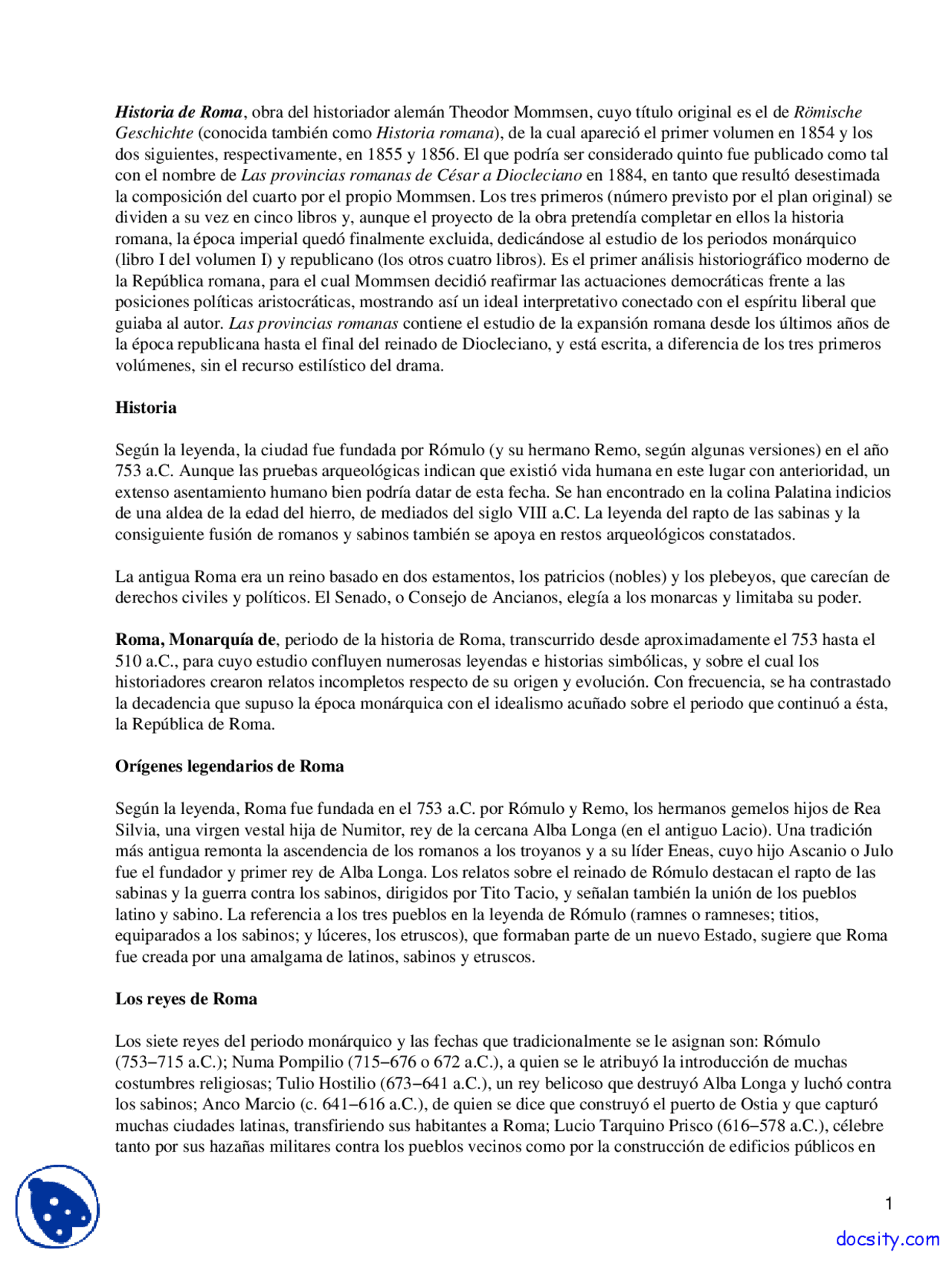 Historia de Roma, obra del historiador alemán Theodor Mommsen, cuyo título original es el de Römische Geschichte (conocida también como Historia romana), de la cual apareció el primer volumen en 1854 y los dos siguientes, respectivamente, en 1855 y 1856. El que podría ser considerado quinto fue publicado como tal con el nombre de Las provincias romanas de César a Diocleciano en 1884, en tanto que resultó desestimada la composición del cuarto por el propio Mommsen. Los tres primeros (número previsto por el plan original) se dividen a su vez en cinco libros y, aunque el proyecto de la obra pretendía completar en ellos la historia romana, la época imperial quedó finalmente excluida, dedicándose al estudio de los periodos monárquico (libro I del volumen I) y republicano (los otros cuatro libros). Es el primer análisis historiográfico moderno de la República romana, para el cual Mommsen decidió reafirmar las actuaciones democráticas frente a las posiciones políticas aristocráticas, mostrando así un ideal interpretativo conectado con el espíritu liberal que guiaba al autor. Las provincias romanas contiene el estudio de la expansión romana desde los últimos años de la época republicana hasta el final del reinado de Diocleciano, y está escrita, a diferencia de los tres primeros volúmenes, sin el recurso estilístico del drama.

Historia

Según la leyenda, la ciudad fue fundada por Rómulo (y su hermano Remo, según algunas versiones) en el año 753 a.C. Aunque las pruebas arqueológicas indican que existió vida humana en este lugar con anterioridad, un extenso asentamiento humano bien podría datar de esta fecha. Se han encontrado en la colina Palatina indicios de una aldea de la edad del hierro, de mediados del siglo VIII a.C. La leyenda del rapto de las sabinas y la consiguiente fusión de romanos y sabinos también se apoya en restos arqueológicos constatados.

La antigua Roma era un reino basado en dos estamentos, los patricios (nobles) y los plebeyos, que carecían de derechos civiles y políticos. El Senado, o Consejo de Ancianos, elegía a los monarcas y limitaba su poder.

Roma, Monarquía de, periodo de la historia de Roma, transcurrido desde aproximadamente el 753 hasta el 510 a.C., para cuyo estudio confluyen numerosas leyendas e historias simbólicas, y sobre el cual los historiadores crearon relatos incompletos respecto de su origen y evolución. Con frecuencia, se ha contrastado la decadencia que supuso la época monárquica con el idealismo acuñado sobre el periodo que continuó a ésta, la República de Roma.

Orígenes legendarios de Roma

Según la leyenda, Roma fue fundada en el 753 a.C. por Rómulo y Remo, los hermanos gemelos hijos de Rea Silvia, una virgen vestal hija de Numitor, rey de la cercana Alba Longa (en el antiguo Lacio). Una tradición más antigua remonta la ascendencia de los romanos a los troyanos y a su líder Eneas, cuyo hijo Ascanio o Julo fue el fundador y primer rey de Alba Longa. Los relatos sobre el reinado de Rómulo destacan el rapto de las sabinas y la guerra contra los sabinos, dirigidos por Tito Tacio, y señalan también la unión de los pueblos latino y sabino. La referencia a los tres pueblos en la leyenda de Rómulo (ramnes o ramneses; titios, equiparados a los sabinos; y lúceres, los etruscos), que formaban parte de un nuevo Estado, sugiere que Roma fue creada por una amalgama de latinos, sabinos y etruscos.

Los reyes de Roma

Los siete reyes del periodo monárquico y las fechas que tradicionalmente se le asignan son: Rómulo (753−715 a.C.); Numa Pompilio (715−676 o 672 a.C.), a quien se le atribuyó la introducción de muchas costumbres religiosas; Tulio Hostilio (673−641 a.C.), un rey belicoso que destruyó Alba Longa y luchó contra los sabinos; Anco Marcio (c. 641−616 a.C.), de quien se dice que construyó el puerto de Ostia y que capturó muchas ciudades latinas, transfiriendo sus habitantes a Roma; Lucio Tarquino Prisco (616−578 a.C.), célebre tanto por sus hazañas militares contra los pueblos vecinos como por la construcción de edificios públicos en

1

docsity.com